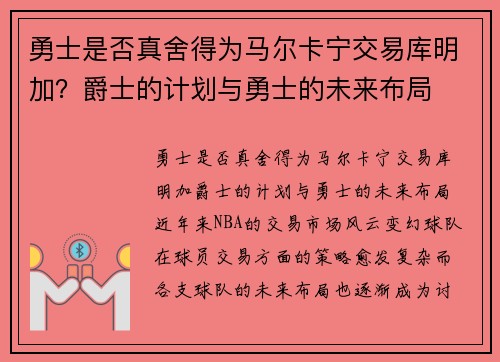 勇士是否真舍得为马尔卡宁交易库明加？爵士的计划与勇士的未来布局

勇士是否真舍得为马尔卡宁交易库明加爵士的计划与勇士的未来布局近年来NBA的交易市场风云变幻球队在球员交易方面的策略愈发复杂而各支球队的未来布局也逐渐成为讨